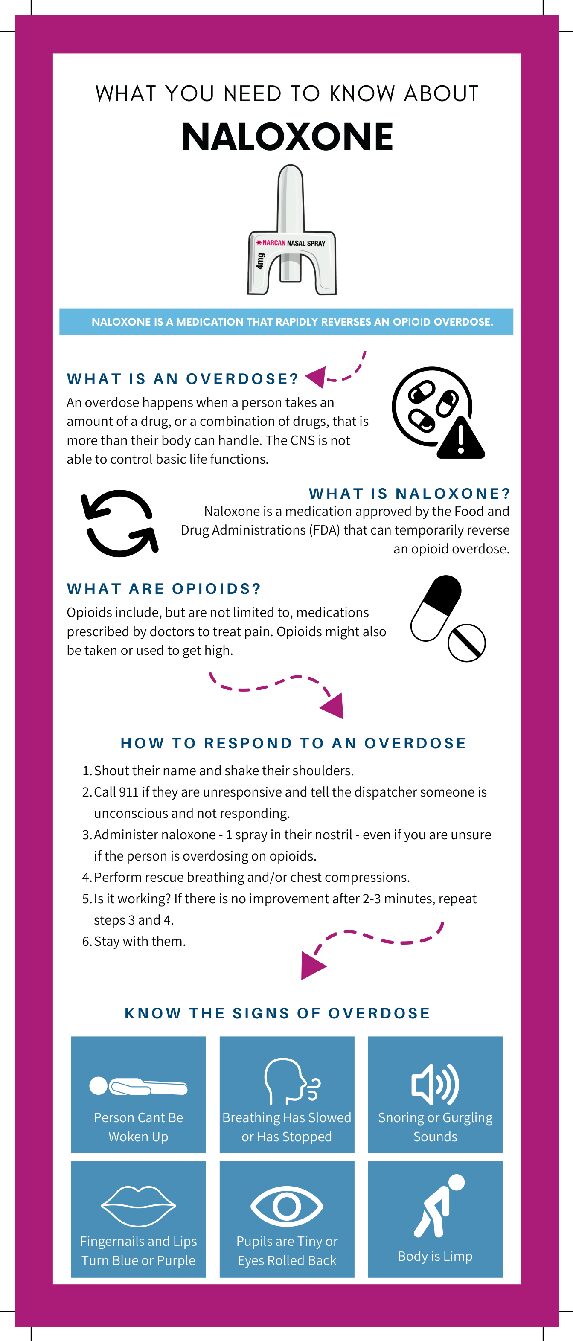 WHAT YOU NEED TO KNOW ABOUT

NALOXONE

NARCAN NASAL SPRAY

4mg

NALOXONE IS A MEDICATION THAT RAPIDLY REVERSES AN OPIOID OVERDOSE.

WHAT IS AN OVERDOSE?

An overdose happens when a person takes an amount of a drug, or a combination of drugs, that is more than their body can handle. The CNS is not able to control basic life functions.

WHAT IS NALOXONE?

Naloxone is a medication approved by the Food and Drug Administrations (FDA) that can temporarily reverse an opioid overdose.

WHAT ARE OPIOIDS?

Opioids include, but are not limited to, medications prescribed by doctors to treat pain. Opioids might also be taken or used to get high.

HOW TO RESPOND TO AN OVERDOSE

1. Shout their name and shake their shoulders.
2. Call 911 if they are unresponsive and tell the dispatcher someone is unconscious and not responding.
3. Administer naloxone - 1 spray in their nostril - even if you are unsure if the person is overdosing on opioids.
4. Perform rescue breathing and/or chest compressions.
5. Is it working? If there is no improvement after 2-3 minutes, repeat steps 3 and 4.
6. Stay with them.

KNOW THE SIGNS OF OVERDOSE

Person Cant Be Woken Up

Breathing Has Slowed or Has Stopped

Snoring or Gurgling Sounds

Fingernails and Lips Turn Blue or Purple

Pupils are Tiny or Eyes Rolled Back

Body is Limp